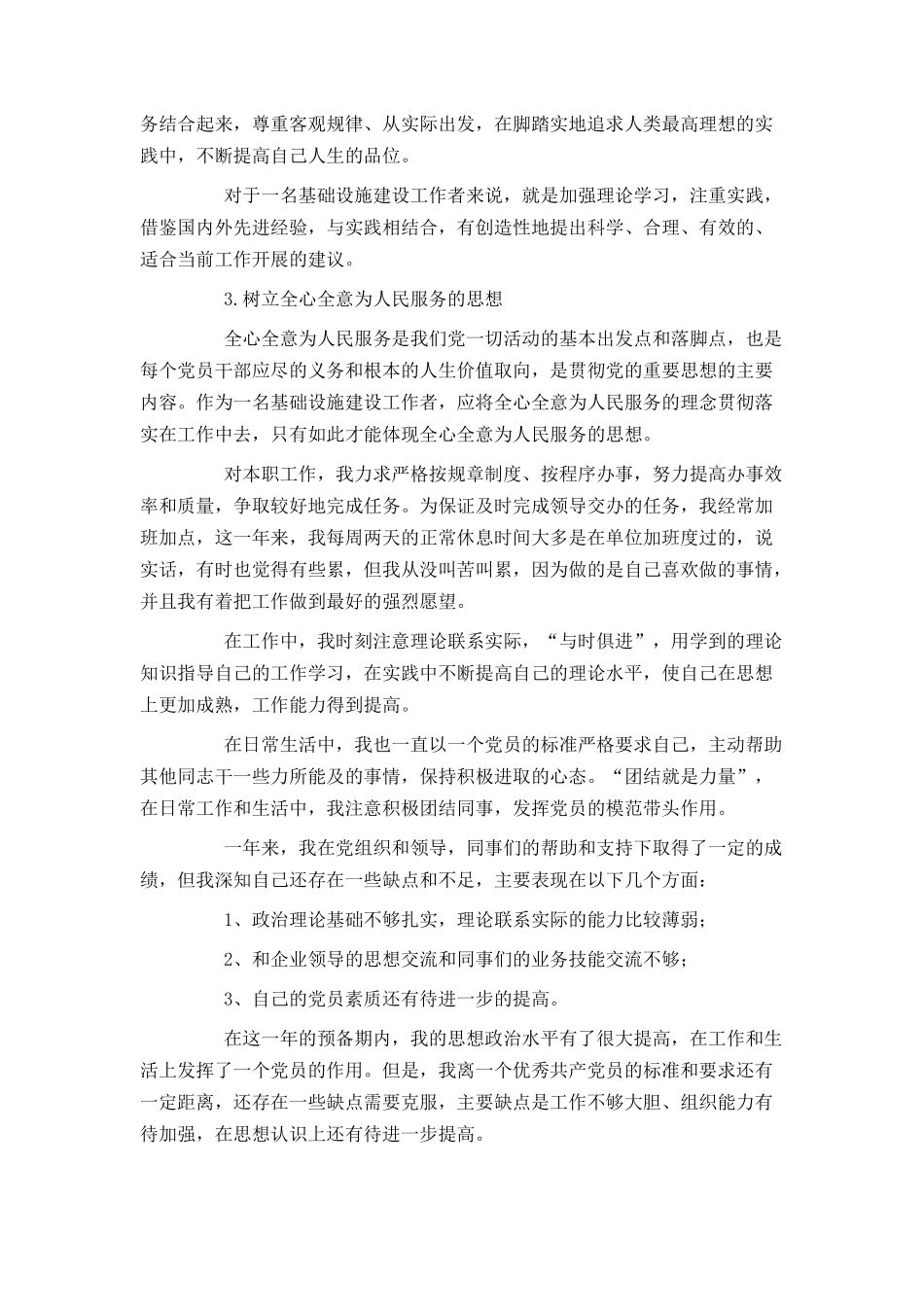 务结合起来，尊重客观规律、从实际出发，在脚踏实地追求人类最高理想的实践中，不断提高自己人生的品位。

对于一名基础设施建设工作者来说，就是加强理论学习，注重实践，借鉴国内外先进经验，与实践相结合，有创造性地提出科学、合理、有效的、适合当前工作开展的建议。

3.树立全心全意为人民服务的思想

全心全意为人民服务是我们党一切活动的基本出发点和落脚点，也是每个党员干部应尽的义务和根本的人生价值取向，是贯彻党的重要思想的主要内容。作为一名基础设施建设工作者，应将全心全意为人民服务的理念贯彻落实在工作中去，只有如此才能体现全心全意为人民服务的思想。

对本职工作，我力求严格按规章制度、按程序办事，努力提高办事效率和质量，争取较好地完成任务。为保证及时完成领导交办的任务，我经常加班加点，这一年来，我每周两天的正常休息时间大多是在单位加班度过的，说实话，有时也觉得有些累，但我从没叫苦叫累，因为做的是自己喜欢做的事情，并且我有着把工作做到最好的强烈愿望。

在工作中，我时刻注意理论联系实际，“与时俱进”，用学到的理论知识指导自己的工作学习，在实践中不断提高自己的理论水平，使自己在思想上更加成熟，工作能力得到提高。

在日常生活中，我也一直以一个党员的标准严格要求自己，主动帮助其他同志干一些力所能及的事情，保持积极进取的心态。“团结就是力量”，在日常工作和生活中，我注意积极团结同事，发挥党员的模范带头作用。

一年来，我在党组织和领导，同事们的帮助和支持下取得了一定的成绩，但我深知自己还存在一些缺点和不足，主要表现在以下几个方面：

1、政治理论基础不够扎实，理论联系实际的能力比较薄弱；

2、和企业领导的思想交流和同事们的业务技能交流不够；

3、自己的党员素质还有待进一步的提高。

在这一年的预备期内，我的思想政治水平有了很大提高，在工作和生活上发挥了一个党员的作用。但是，我离一个优秀共产党员的标准和要求还有一定距离，还存在一些缺点需要克服，主要缺点是工作不够大胆、组织能力有待加强，在思想认识上还有待进一步提高。